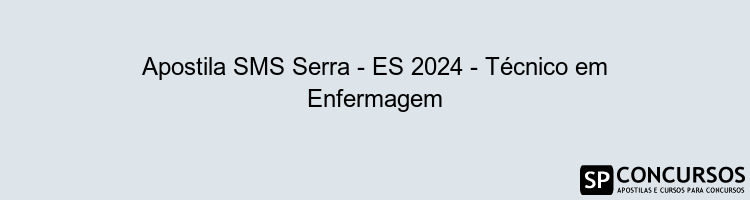 Apostila SMS Serra - ES 2024 - Técnico em Enfermagem

SP CONCURSOS
APOSTILAS E CURSOS PARA CONCURSOS